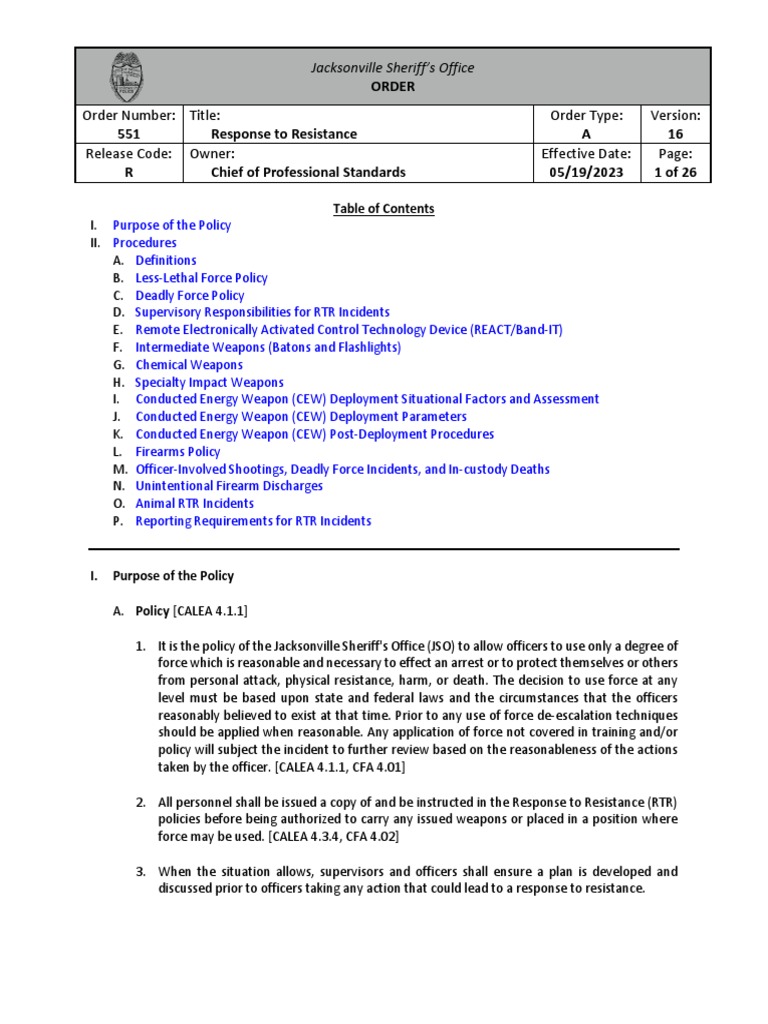 Jacksonville Sheriff's Office
ORDER

| Order Number: 551 | Title: Response to Resistance | Order Type: A | Version: 16 |
|---|---|---|---|
| Release Code: R | Owner: Chief of Professional Standards | Effective Date: 05/19/2023 | Page: 1 of 26 |

Table of Contents

I. Purpose of the Policy
II. Procedures
A. Definitions
B. Less-Lethal Force Policy
C. Deadly Force Policy
D. Supervisory Responsibilities for RTR Incidents
E. Remote Electronically Activated Control Technology Device (REACT/Band-IT)
F. Intermediate Weapons (Batons and Flashlights)
G. Chemical Weapons
H. Specialty Impact Weapons
I. Conducted Energy Weapon (CEW) Deployment Situational Factors and Assessment
J. Conducted Energy Weapon (CEW) Deployment Parameters
K. Conducted Energy Weapon (CEW) Post-Deployment Procedures
L. Firearms Policy
M. Officer-Involved Shootings, Deadly Force Incidents, and In-custody Deaths
N. Unintentional Firearm Discharges
O. Animal RTR Incidents
P. Reporting Requirements for RTR Incidents

I. Purpose of the Policy

A. Policy [CALEA 4.1.1]

1. It is the policy of the Jacksonville Sheriff's Office (JSO) to allow officers to use only a degree of force which is reasonable and necessary to effect an arrest or to protect themselves or others from personal attack, physical resistance, harm, or death. The decision to use force at any level must be based upon state and federal laws and the circumstances that the officers reasonably believed to exist at that time. Prior to any use of force de-escalation techniques should be applied when reasonable. Any application of force not covered in training and/or policy will subject the incident to further review based on the reasonableness of the actions taken by the officer. [CALEA 4.1.1, CFA 4.01]

2. All personnel shall be issued a copy of and be instructed in the Response to Resistance (RTR) policies before being authorized to carry any issued weapons or placed in a position where force may be used. [CALEA 4.3.4, CFA 4.02]

3. When the situation allows, supervisors and officers shall ensure a plan is developed and discussed prior to officers taking any action that could lead to a response to resistance.